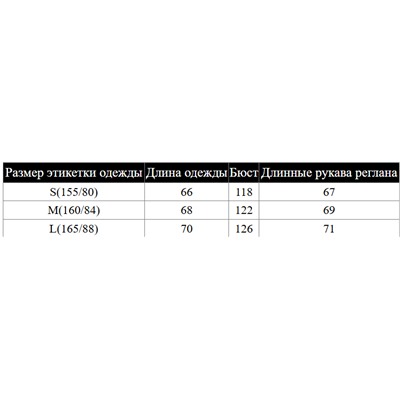 | Размер этикетки одежды | Длина одежды | Бюст | Длинные рукава реглана |
|---|---|---|---|
| S(155/80) | 66 | 118 | 67 |
| M(160/84) | 68 | 122 | 69 |
| L(165/88) | 70 | 126 | 71 |